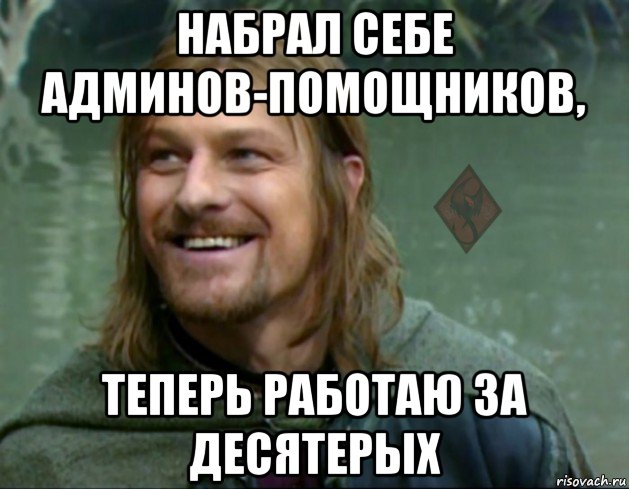 НАБРАЛ СЕБЕ АДМИНОВ-ПОМОЩНИКОВ,

ТЕПЕРЬ РАБОТАЮ ЗА ДЕСЯТЕРЫХ

risovach.ru